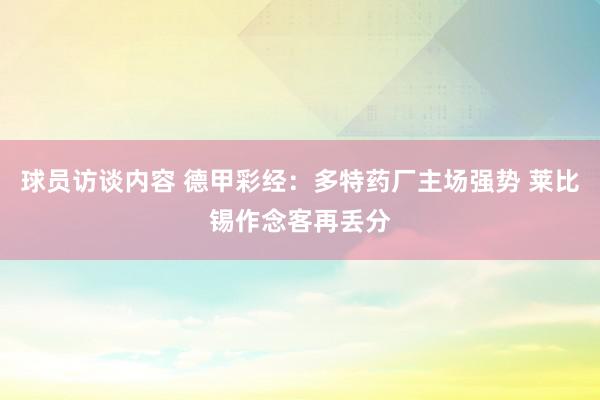 球员访谈内容 德甲彩经：多特药厂主场强势 莱比锡作念客再丢分